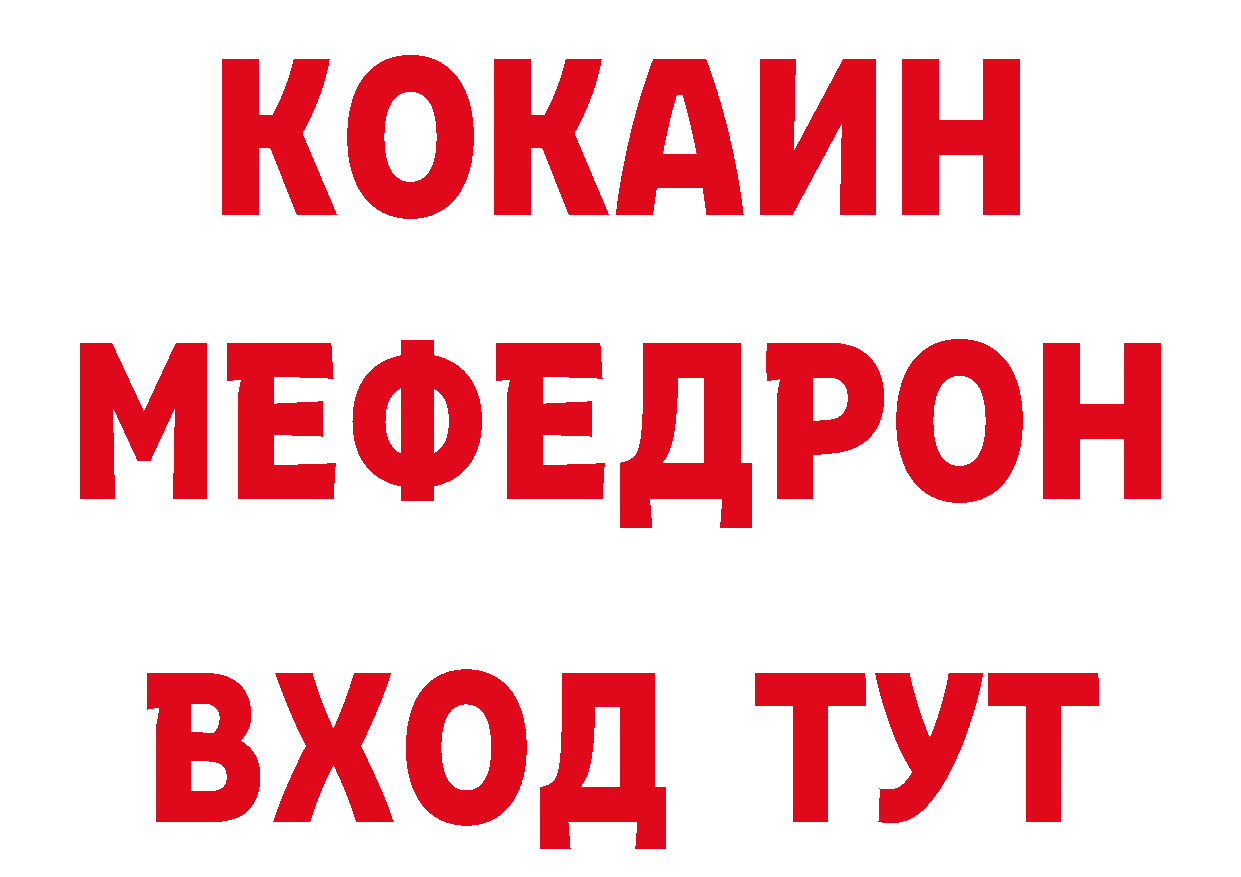 КОКАИН
МЕФЕДРОН
ВХОД ТУТ